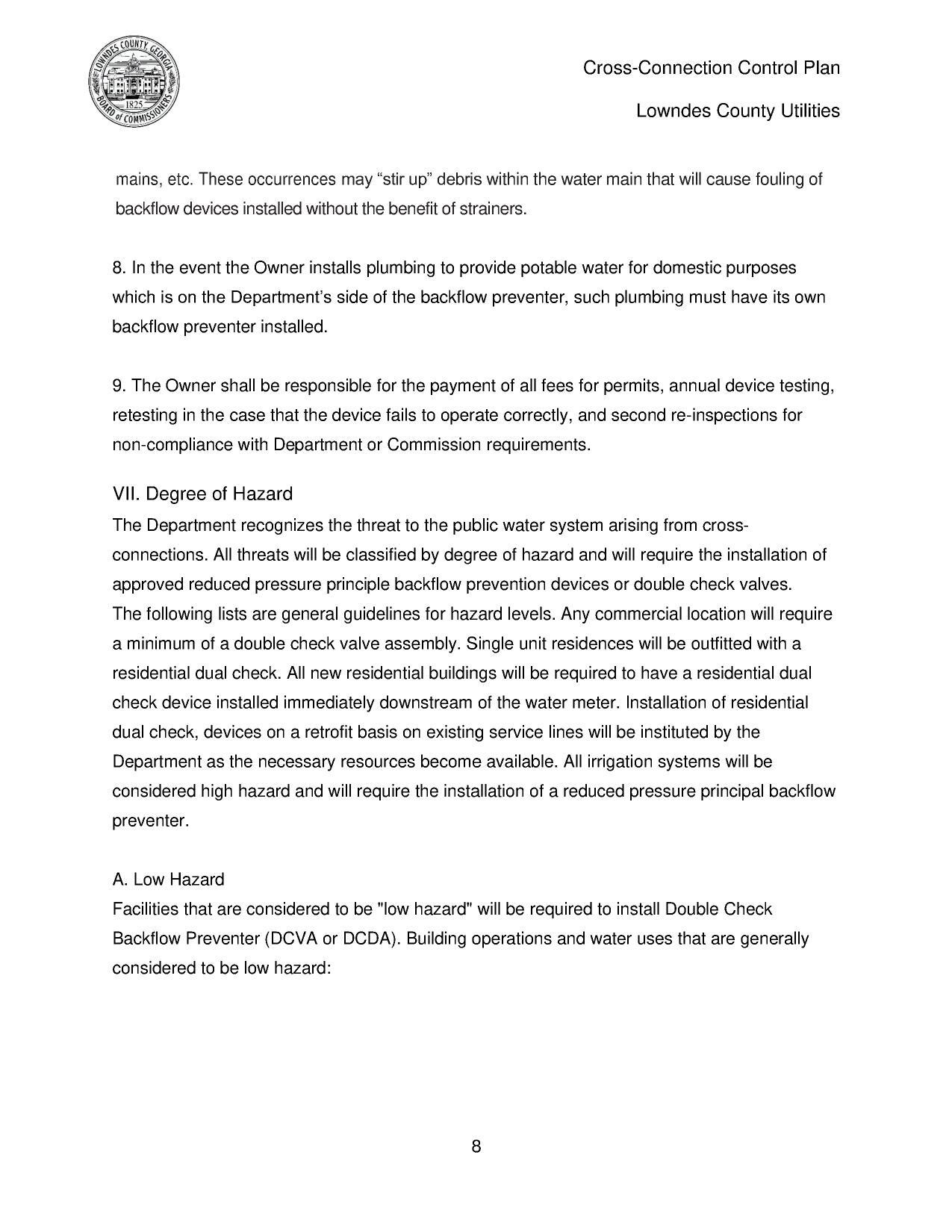 LOWNDES COUNTY GEORGIA
1825
BOARD of COMMISSIONERS

Cross-Connection Control Plan

Lowndes County Utilities

mains, etc. These occurrences may “stir up” debris within the water main that will cause fouling of backflow devices installed without the benefit of strainers.

8. In the event the Owner installs plumbing to provide potable water for domestic purposes which is on the Department’s side of the backflow preventer, such plumbing must have its own backflow preventer installed.

9. The Owner shall be responsible for the payment of all fees for permits, annual device testing, retesting in the case that the device fails to operate correctly, and second re-inspections for non-compliance with Department or Commission requirements.

VII. Degree of Hazard
The Department recognizes the threat to the public water system arising from cross-connections. All threats will be classified by degree of hazard and will require the installation of approved reduced pressure principle backflow prevention devices or double check valves. The following lists are general guidelines for hazard levels. Any commercial location will require a minimum of a double check valve assembly. Single unit residences will be outfitted with a residential dual check. All new residential buildings will be required to have a residential dual check device installed immediately downstream of the water meter. Installation of residential dual check, devices on a retrofit basis on existing service lines will be instituted by the Department as the necessary resources become available. All irrigation systems will be considered high hazard and will require the installation of a reduced pressure principal backflow preventer.

A. Low Hazard
Facilities that are considered to be "low hazard" will be required to install Double Check Backflow Preventer (DCVA or DCDA). Building operations and water uses that are generally considered to be low hazard:

8